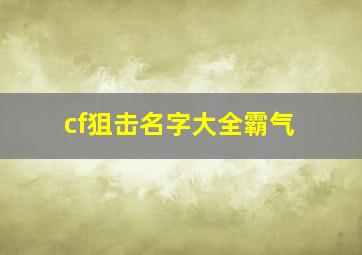 cf狙击名字大全霸气